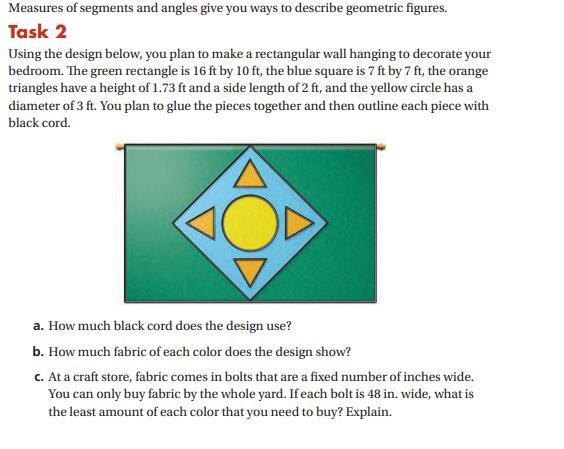 Measures of segments and angles give you ways to describe geometric figures.

Task 2

Using the design below, you plan to make a rectangular wall hanging to decorate your bedroom. The green rectangle is 16 ft by 10 ft, the blue square is 7 ft by 7 ft, the orange triangles have a height of 1.73 ft and a side length of 2 ft, and the yellow circle has a diameter of 3 ft. You plan to glue the pieces together and then outline each piece with black cord.

a. How much black cord does the design use?

b. How much fabric of each color does the design show?

c. At a craft store, fabric comes in bolts that are a fixed number of inches wide. You can only buy fabric by the whole yard. If each bolt is 48 in. wide, what is the least amount of each color that you need to buy? Explain.